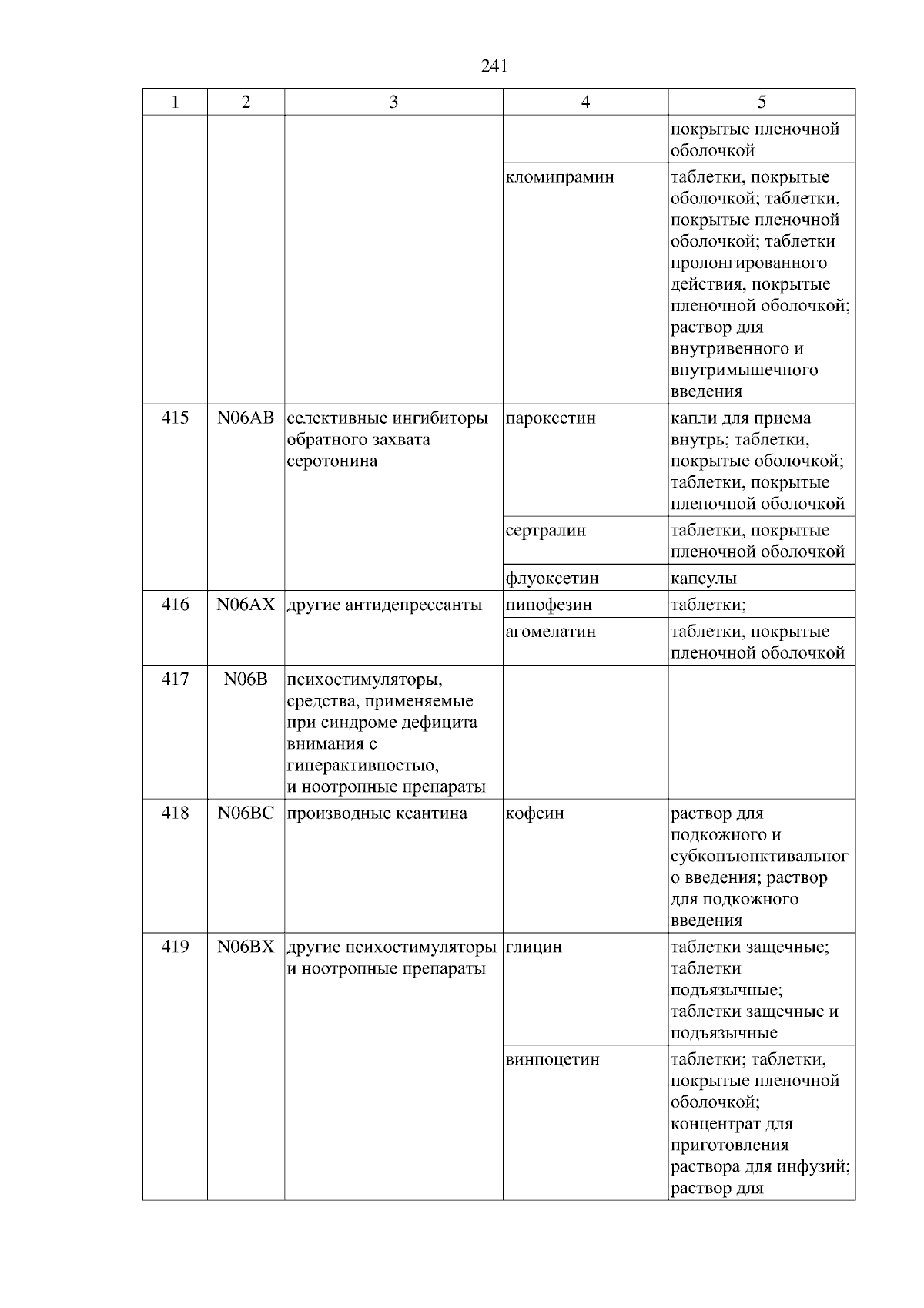 241

| 1 | 2 | 3 | 4 | 5 |
|---|---|---|---|---|
| | | | | покрытые пленочной оболочкой |
| | | | кломипрамин | таблетки, покрытые оболочкой; таблетки, покрытые пленочной оболочкой; таблетки пролонгированного действия, покрытые пленочной оболочкой; раствор для внутривенного и внутримышечного введения |
| 415 | N06AB | селективные ингибиторы обратного захвата серотонина | пароксетин | капли для приема внутрь; таблетки, покрытые оболочкой; таблетки, покрытые пленочной оболочкой |
| | | | сертралин | таблетки, покрытые пленочной оболочкой |
| | | | флуоксетин | капсулы |
| 416 | N06AX | другие антидепрессанты | пипофезин | таблетки; |
| | | | агомелатин | таблетки, покрытые пленочной оболочкой |
| 417 | N06B | психостимуляторы, средства, применяемые при синдроме дефицита внимания с гиперактивностью, и ноотропные препараты | | |
| 418 | N06BC | производные ксантина | кофеин | раствор для подкожного и субконъюнктивального введения; раствор для подкожного введения |
| 419 | N06BX | другие психостимуляторы и ноотропные препараты | глицин | таблетки защечные; таблетки подъязычные; таблетки защечные и подъязычные |
| | | | винпоцетин | таблетки; таблетки, покрытые пленочной оболочкой; концентрат для приготовления раствора для инфузий; раствор для |